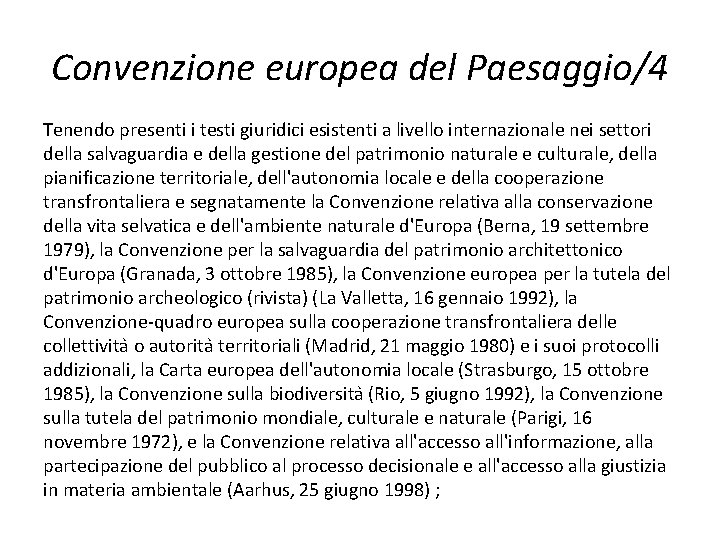 Convenzione europea del Paesaggio/4

Tenendo presenti i testi giuridici esistenti a livello internazionale nei settori della salvaguardia e della gestione del patrimonio naturale e culturale, della pianificazione territoriale, dell'autonomia locale e della cooperazione transfrontaliera e segnatamente la Convenzione relativa alla conservazione della vita selvatica e dell'ambiente naturale d'Europa (Berna, 19 settembre 1979), la Convenzione per la salvaguardia del patrimonio architettonico d'Europa (Granada, 3 ottobre 1985), la Convenzione europea per la tutela del patrimonio archeologico (rivista) (La Valletta, 16 gennaio 1992), la Convenzione-quadro europea sulla cooperazione transfrontaliera delle collettività o autorità territoriali (Madrid, 21 maggio 1980) e i suoi protocolli addizionali, la Carta europea dell'autonomia locale (Strasburgo, 15 ottobre 1985), la Convenzione sulla biodiversità (Rio, 5 giugno 1992), la Convenzione sulla tutela del patrimonio mondiale, culturale e naturale (Parigi, 16 novembre 1972), e la Convenzione relativa all'accesso all'informazione, alla partecipazione del pubblico al processo decisionale e all'accesso alla giustizia in materia ambientale (Aarhus, 25 giugno 1998) ;